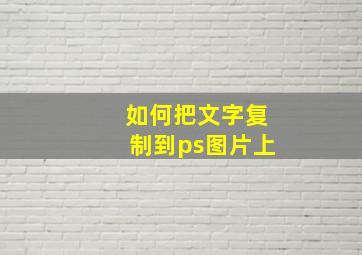 如何把文字复制到ps图片上